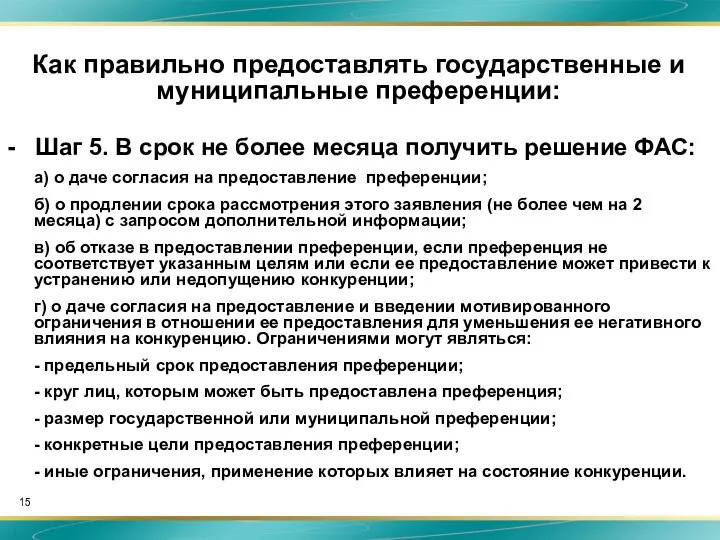 Как правильно предоставлять государственные и муниципальные преференции:

- Шаг 5. В срок не более месяца получить решение ФАС:

а) о даче согласия на предоставление преференции;

б) о продлении срока рассмотрения этого заявления (не более чем на 2 месяца) с запросом дополнительной информации;

в) об отказе в предоставлении преференции, если преференция не соответствует указанным целям или если ее предоставление может привести к устранению или недопущению конкуренции;

г) о даче согласия на предоставление и введении мотивированного ограничения в отношении ее предоставления для уменьшения ее негативного влияния на конкуренцию. Ограничениями могут являться:

- предельный срок предоставления преференции;

- круг лиц, которым может быть предоставлена преференция;

- размер государственной или муниципальной преференции;

- конкретные цели предоставления преференции;

- иные ограничения, применение которых влияет на состояние конкуренции.

15